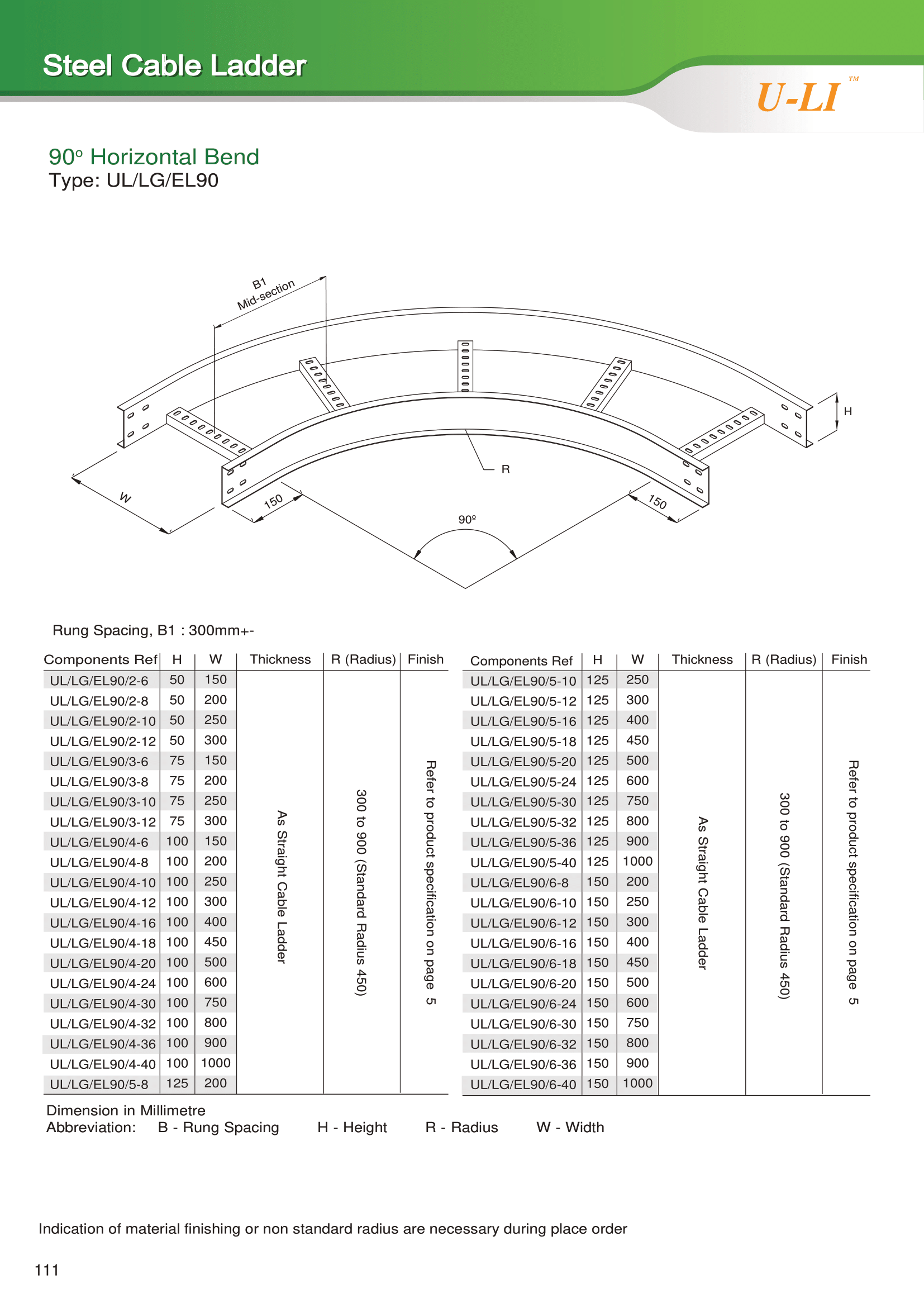 Steel Cable Ladder

U-LI™

90° Horizontal Bend
Type: UL/LG/EL90

B1
Mid-section

H

R

W

150

150

90º

Rung Spacing, B1 : 300mm+-

| Components Ref | H | W | Thickness | R (Radius) | Finish |
|---|---|---|---|---|---|
| UL/LG/EL90/2-6 | 50 | 150 | As Straight Cable Ladder | 300 to 900 (Standard Radius 450) | Refer to product specification on page 5 |
| UL/LG/EL90/2-8 | 50 | 200 | | | |
| UL/LG/EL90/2-10 | 50 | 250 | | | |
| UL/LG/EL90/2-12 | 50 | 300 | | | |
| UL/LG/EL90/3-6 | 75 | 150 | | | |
| UL/LG/EL90/3-8 | 75 | 200 | | | |
| UL/LG/EL90/3-10 | 75 | 250 | | | |
| UL/LG/EL90/3-12 | 75 | 300 | | | |
| UL/LG/EL90/4-6 | 100 | 150 | | | |
| UL/LG/EL90/4-8 | 100 | 200 | | | |
| UL/LG/EL90/4-10 | 100 | 250 | | | |
| UL/LG/EL90/4-12 | 100 | 300 | | | |
| UL/LG/EL90/4-16 | 100 | 400 | | | |
| UL/LG/EL90/4-18 | 100 | 450 | | | |
| UL/LG/EL90/4-20 | 100 | 500 | | | |
| UL/LG/EL90/4-24 | 100 | 600 | | | |
| UL/LG/EL90/4-30 | 100 | 750 | | | |
| UL/LG/EL90/4-32 | 100 | 800 | | | |
| UL/LG/EL90/4-36 | 100 | 900 | | | |
| UL/LG/EL90/4-40 | 100 | 1000 | | | |
| UL/LG/EL90/5-8 | 125 | 200 | | | |

| Components Ref | H | W | Thickness | R (Radius) | Finish |
|---|---|---|---|---|---|
| UL/LG/EL90/5-10 | 125 | 250 | As Straight Cable Ladder | 300 to 900 (Standard Radius 450) | Refer to product specification on page 5 |
| UL/LG/EL90/5-12 | 125 | 300 | | | |
| UL/LG/EL90/5-16 | 125 | 400 | | | |
| UL/LG/EL90/5-18 | 125 | 450 | | | |
| UL/LG/EL90/5-20 | 125 | 500 | | | |
| UL/LG/EL90/5-24 | 125 | 600 | | | |
| UL/LG/EL90/5-30 | 125 | 750 | | | |
| UL/LG/EL90/5-32 | 125 | 800 | | | |
| UL/LG/EL90/5-36 | 125 | 900 | | | |
| UL/LG/EL90/5-40 | 125 | 1000 | | | |
| UL/LG/EL90/6-8 | 150 | 200 | | | |
| UL/LG/EL90/6-10 | 150 | 250 | | | |
| UL/LG/EL90/6-12 | 150 | 300 | | | |
| UL/LG/EL90/6-16 | 150 | 400 | | | |
| UL/LG/EL90/6-18 | 150 | 450 | | | |
| UL/LG/EL90/6-20 | 150 | 500 | | | |
| UL/LG/EL90/6-24 | 150 | 600 | | | |
| UL/LG/EL90/6-30 | 150 | 750 | | | |
| UL/LG/EL90/6-32 | 150 | 800 | | | |
| UL/LG/EL90/6-36 | 150 | 900 | | | |
| UL/LG/EL90/6-40 | 150 | 1000 | | | |

Dimension in Millimetre
Abbreviation: B - Rung Spacing H - Height R - Radius W - Width

Indication of material finishing or non standard radius are necessary during place order

111